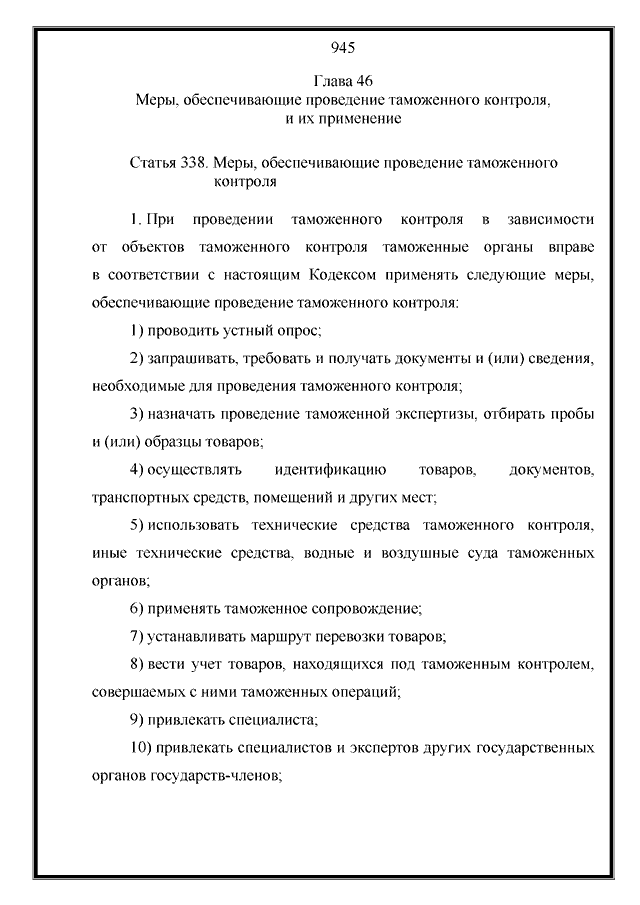 945

Глава 46
Меры, обеспечивающие проведение таможенного контроля, и их применение

Статья 338. Меры, обеспечивающие проведение таможенного контроля

1. При проведении таможенного контроля в зависимости от объектов таможенного контроля таможенные органы вправе в соответствии с настоящим Кодексом применять следующие меры, обеспечивающие проведение таможенного контроля:

1) проводить устный опрос;

2) запрашивать, требовать и получать документы и (или) сведения, необходимые для проведения таможенного контроля;

3) назначать проведение таможенной экспертизы, отбирать пробы и (или) образцы товаров;

4) осуществлять идентификацию товаров, документов, транспортных средств, помещений и других мест;

5) использовать технические средства таможенного контроля, иные технические средства, водные и воздушные суда таможенных органов;

6) применять таможенное сопровождение;

7) устанавливать маршрут перевозки товаров;

8) вести учет товаров, находящихся под таможенным контролем, совершаемых с ними таможенных операций;

9) привлекать специалиста;

10) привлекать специалистов и экспертов других государственных органов государств-членов;